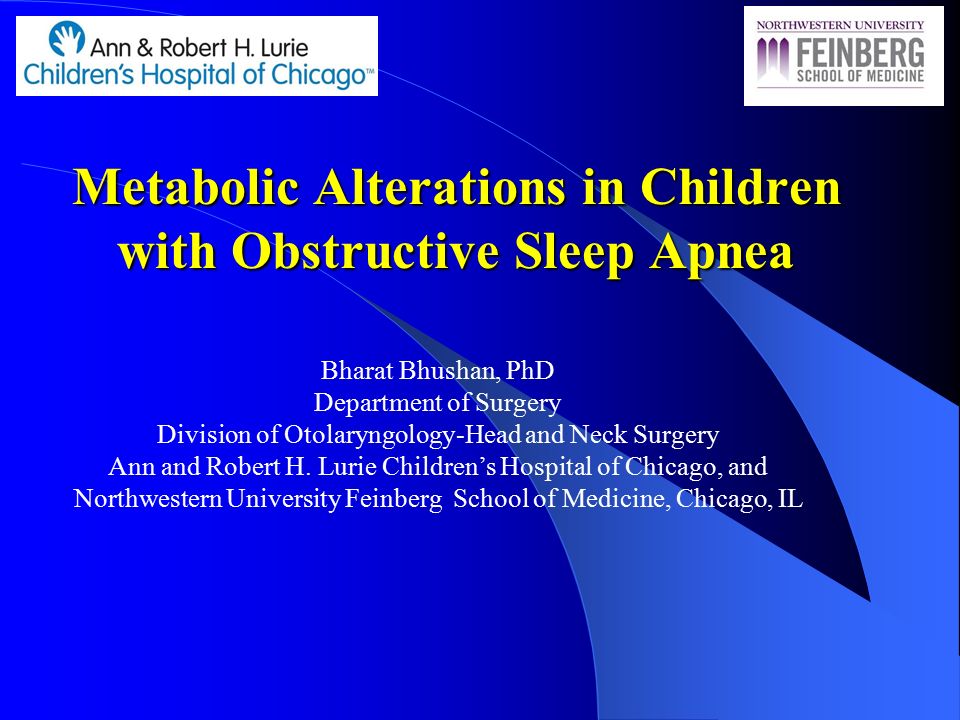 Ann & Robert H. Lurie Children's Hospital of Chicago™

NORTHWESTERN UNIVERSITY FEINBERG SCHOOL OF MEDICINE

Metabolic Alterations in Children with Obstructive Sleep Apnea

Bharat Bhushan, PhD
Department of Surgery
Division of Otolaryngology-Head and Neck Surgery
Ann and Robert H. Lurie Children's Hospital of Chicago, and
Northwestern University Feinberg School of Medicine, Chicago, IL